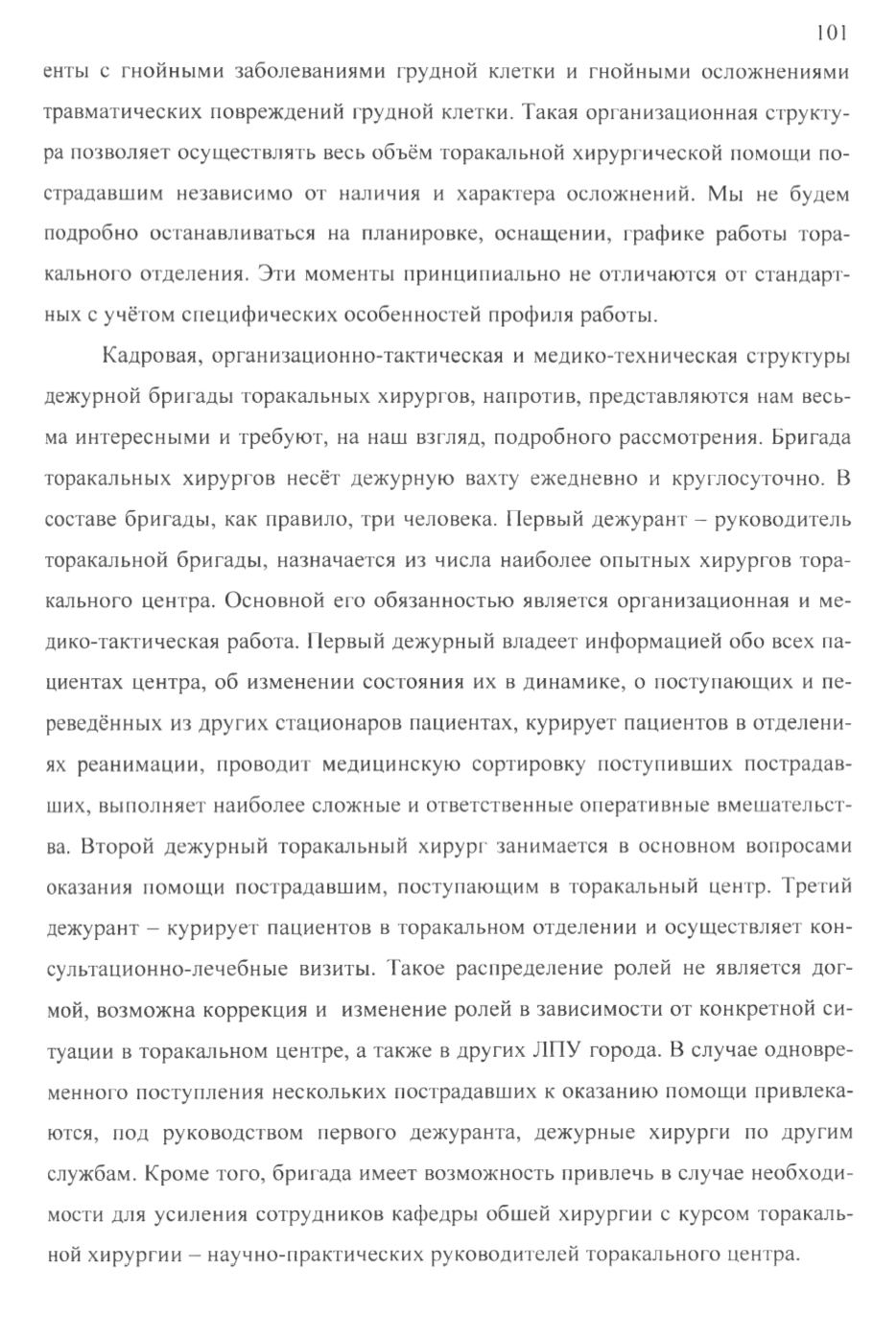 101

енты с гнойными заболеваниями грудной клетки и гнойными осложнениями травматических повреждений грудной клетки. Такая организационная структура позволяет осуществлять весь объём торакальной хирургической помощи пострадавшим независимо от наличия и характера осложнений. Мы не будем подробно останавливаться на планировке, оснащении, графике работы торакального отделения. Эти моменты принципиально не отличаются от стандартных с учётом специфических особенностей профиля работы.

Кадровая, организационно-тактическая и медико-техническая структуры дежурной бригады торакальных хирургов, напротив, представляются нам весьма интересными и требуют, на наш взгляд, подробного рассмотрения. Бригада торакальных хирургов несёт дежурную вахту ежедневно и круглосуточно. В составе бригады, как правило, три человека. Первый дежурант – руководитель торакальной бригады, назначается из числа наиболее опытных хирургов торакального центра. Основной его обязанностью является организационная и медико-тактическая работа. Первый дежурный владеет информацией обо всех пациентах центра, об изменении состояния их в динамике, о поступающих и переведённых из других стационаров пациентах, курирует пациентов в отделениях реанимации, проводит медицинскую сортировку поступивших пострадавших, выполняет наиболее сложные и ответственные оперативные вмешательства. Второй дежурный торакальный хирург занимается в основном вопросами оказания помощи пострадавшим, поступающим в торакальный центр. Третий дежурант – курирует пациентов в торакальном отделении и осуществляет консультационно-лечебные визиты. Такое распределение ролей не является догмой, возможна коррекция и изменение ролей в зависимости от конкретной ситуации в торакальном центре, а также в других ЛПУ города. В случае одновременного поступления нескольких пострадавших к оказанию помощи привлекаются, под руководством первого дежуранта, дежурные хирурги по другим службам. Кроме того, бригада имеет возможность привлечь в случае необходимости для усиления сотрудников кафедры обшей хирургии с курсом торакальной хирургии – научно-практических руководителей торакального центра.